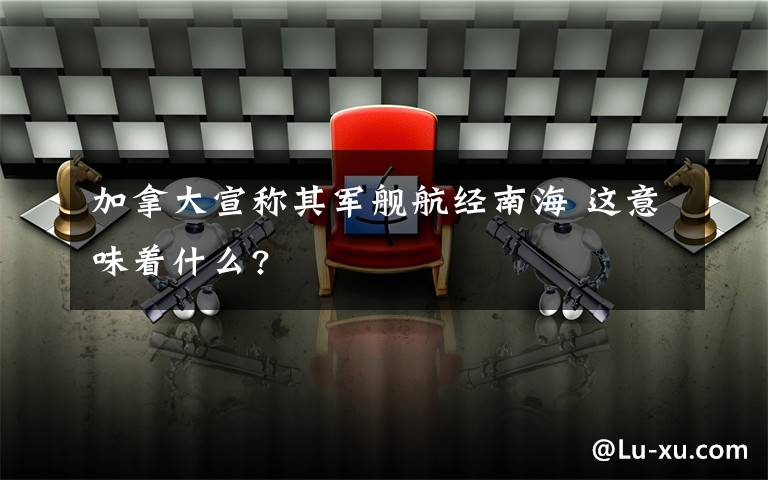 加拿大宣称其军舰航经南海 这意味着什么？

@Lu-xu.com